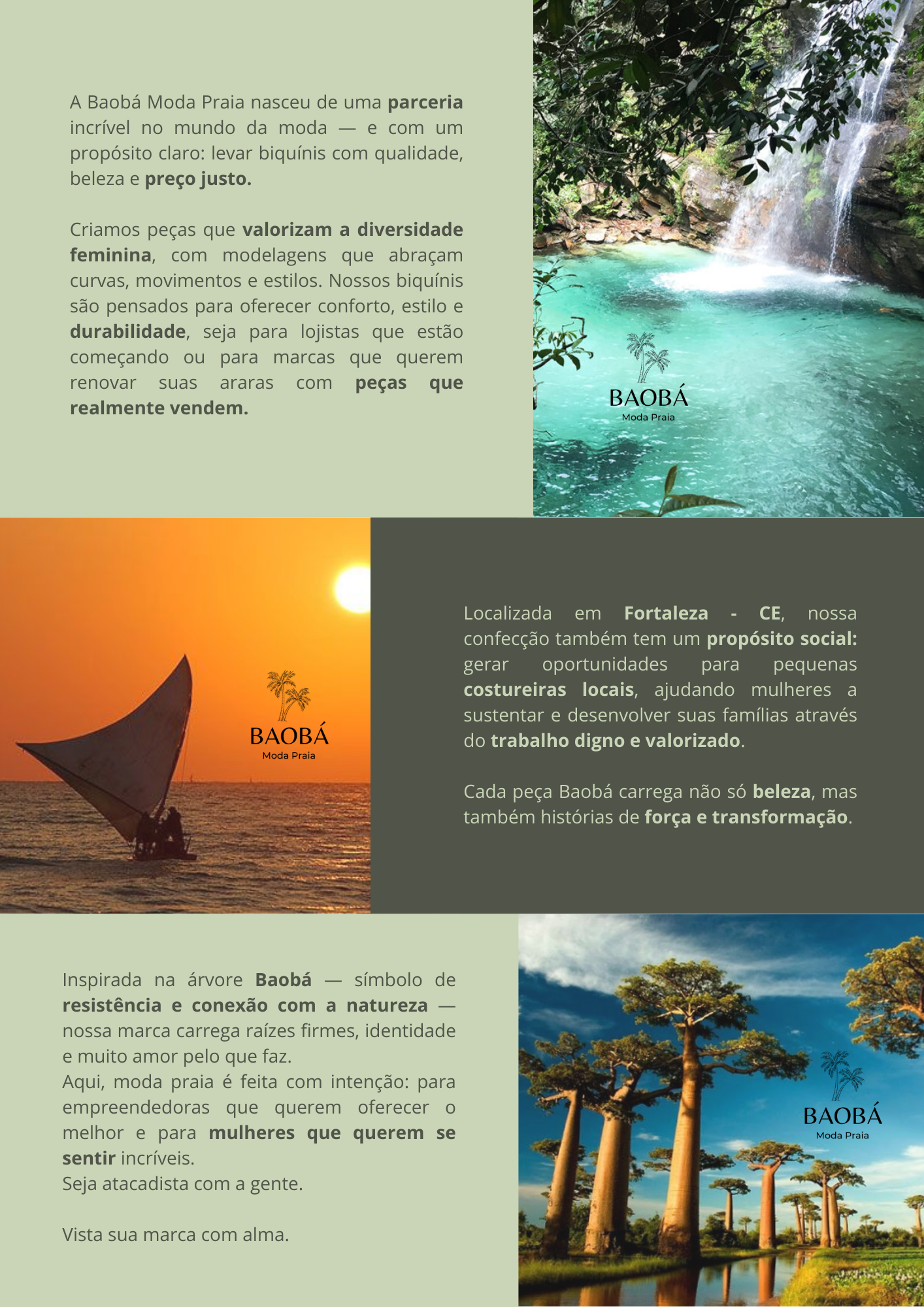 A Baobá Moda Praia nasceu de uma parceria incrível no mundo da moda — e com um propósito claro: levar biquínis com qualidade, beleza e preço justo.

Criamos peças que valorizam a diversidade feminina, com modelagens que abraçam curvas, movimentos e estilos. Nossos biquínis são pensados para oferecer conforto, estilo e durabilidade, seja para lojistas que estão começando ou para marcas que querem renovar suas araras com peças que realmente vendem.

BAOBÁ
Moda Praia

BAOBÁ
Moda Praia

Localizada em Fortaleza - CE, nossa confecção também tem um propósito social: gerar oportunidades para pequenas costureiras locais, ajudando mulheres a sustentar e desenvolver suas famílias através do trabalho digno e valorizado.

Cada peça Baobá carrega não só beleza, mas também histórias de força e transformação.

Inspirada na árvore Baobá — símbolo de resistência e conexão com a natureza — nossa marca carrega raízes firmes, identidade e muito amor pelo que faz.
Aqui, moda praia é feita com intenção: para empreendedoras que querem oferecer o melhor e para mulheres que querem se sentir incríveis.
Seja atacadista com a gente.

Vista sua marca com alma.

BAOBÁ
Moda Praia